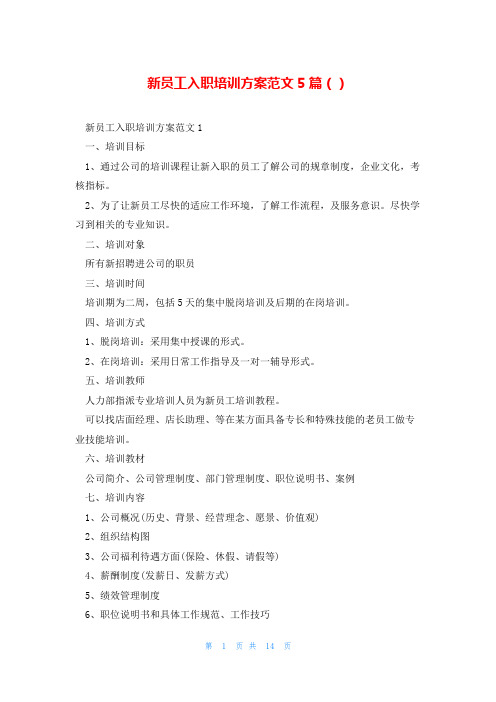 新员工入职培训方案范文 5 篇（ ）

新员工入职培训方案范文 1

一、培训目标

1、通过公司的培训课程让新入职的员工了解公司的规章制度，企业文化，考核指标。

2、为了让新员工尽快的适应工作环境，了解工作流程，及服务意识。尽快学习到相关的专业知识。

二、培训对象

所有新招聘进公司的职员

三、培训时间

培训期为二周，包括 5 天的集中脱岗培训及后期的在岗培训。

四、培训方式

1、脱岗培训：采用集中授课的形式。

2、在岗培训：采用日常工作指导及一对一辅导形式。

五、培训教师

人力部指派专业培训人员为新员工培训教程。

可以找店面经理、店长助理、等在某方面具备专长和特殊技能的老员工做专业技能培训。

六、培训教材

公司简介、公司管理制度、部门管理制度、职位说明书、案例

七、培训内容

1、公司概况(历史、背景、经营理念、愿景、价值观)

2、组织结构图

3、公司福利待遇方面(保险、休假、请假等)

4、薪酬制度(发薪日、发薪方式)

5、绩效管理制度

6、职位说明书和具体工作规范、工作技巧

第 1 页 共 14 页